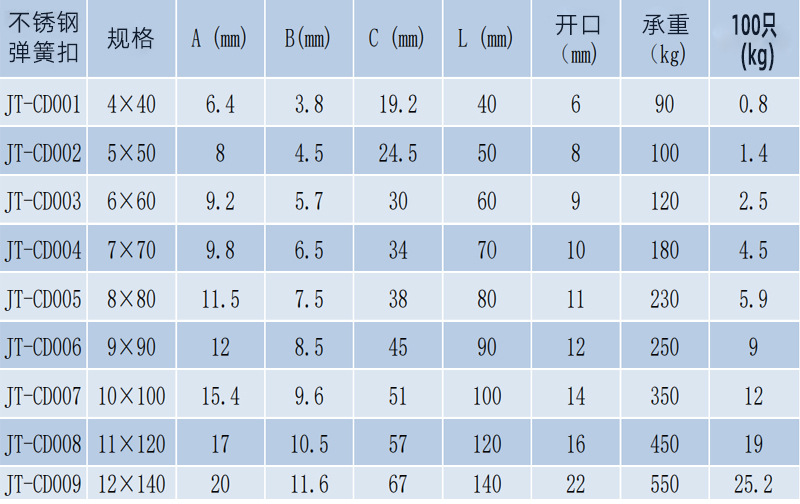 | 不锈钢弹簧扣 | 规格 | A (mm) | B(mm) | C (mm) | L (mm) | 开口(mm) | 承重(kg) | 100只(kg) |
|---|---|---|---|---|---|---|---|---|
| JT-CD001 | 4×40 | 6.4 | 3.8 | 19.2 | 40 | 6 | 90 | 0.8 |
| JT-CD002 | 5×50 | 8 | 4.5 | 24.5 | 50 | 8 | 100 | 1.4 |
| JT-CD003 | 6×60 | 9.2 | 5.7 | 30 | 60 | 9 | 120 | 2.5 |
| JT-CD004 | 7×70 | 9.8 | 6.5 | 34 | 70 | 10 | 180 | 4.5 |
| JT-CD005 | 8×80 | 11.5 | 7.5 | 38 | 80 | 11 | 230 | 5.9 |
| JT-CD006 | 9×90 | 12 | 8.5 | 45 | 90 | 12 | 250 | 9 |
| JT-CD007 | 10×100 | 15.4 | 9.6 | 51 | 100 | 14 | 350 | 12 |
| JT-CD008 | 11×120 | 17 | 10.5 | 57 | 120 | 16 | 450 | 19 |
| JT-CD009 | 12×140 | 20 | 11.6 | 67 | 140 | 22 | 550 | 25.2 |